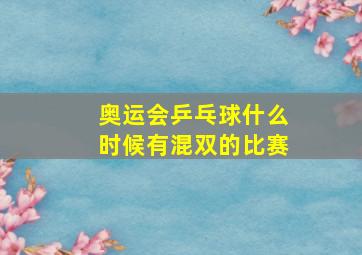 奥运会乒乓球什么时候有混双的比赛